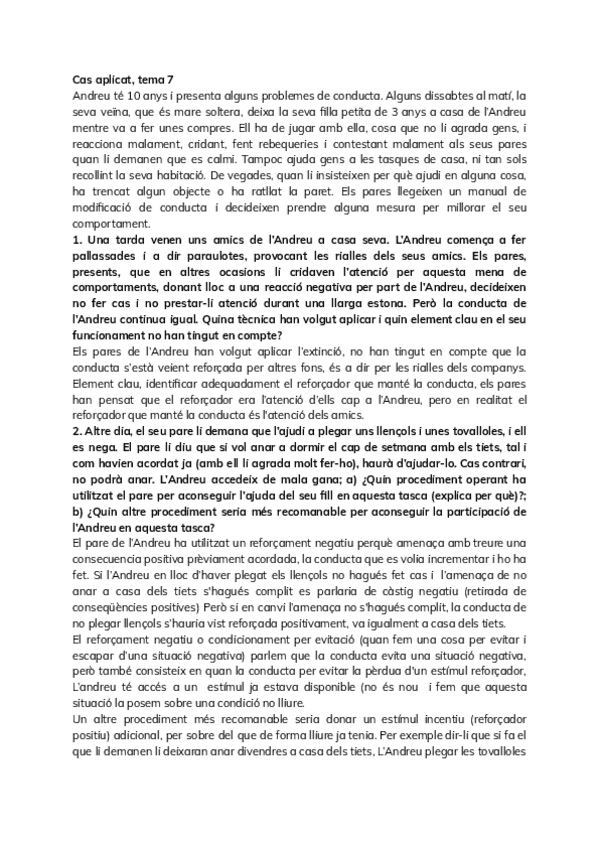 Cas aplicat, tema 7
Andreu té 10 anys i presenta alguns problemes de conducta. Alguns dissabtes al matí, la seva veïna, que és mare soltera, deixa la seva filla petita de 3 anys a casa de l'Andreu mentre va a fer unes compres. Ell ha de jugar amb ella, cosa que no li agrada gens, i reacciona malament, cridant, fent rebequeries i contestant malament als seus pares quan li demanen que es calmi. Tampoc ajuda gens a les tasques de casa, ni tan sols recollint la seva habitació. De vegades, quan li insisteixen per què ajudi en alguna cosa, ha trencat algun objecte o ha ratllat la paret. Els pares llegeixen un manual de modificació de conducta i decideixen prendre alguna mesura per millorar el seu comportament.
1. Una tarda venen uns amics de l'Andreu a casa seva. L'Andreu comença a fer pallassades i a dir paraulotes, provocant les rialles dels seus amics. Els pares, presents, que en altres ocasions li cridaven l'atenció per aquesta mena de comportaments, donant lloc a una reacció negativa per part de l'Andreu, decideixen no fer cas i no prestar-li atenció durant una llarga estona. Però la conducta de l'Andreu continua igual. Quina tècnica han volgut aplicar i quin element clau en el seu funcionament no han tingut en compte?
Els pares de l'Andreu han volgut aplicar l'extinció, no han tingut en compte que la conducta s'està veient reforçada per altres fons, és a dir per les rialles dels companys. Element clau, identificar adequadament el reforçador que manté la conducta, els pares han pensat que el reforçador era l'atenció d'ells cap a l'Andreu, pero en realitat el reforçador que manté la conducta és l'atenció dels amics.
2. Altre dia, el seu pare li demana que l'ajudi a plegar uns llençols i unes tovalloles, i ell es nega. El pare li diu que si vol anar a dormir el cap de setmana amb els tiets, tal i com havien acordat ja (amb ell li agrada molt fer-ho), haurà d'ajudar-lo. Cas contrari, no podrà anar. L'Andreu accedeix de mala gana; a) ¿Quin procediment operant ha utilitzat el pare per aconseguir l'ajuda del seu fill en aquesta tasca (explica per què)?; b) ¿Quin altre procediment seria més recomanable per aconseguir la participació de l'Andreu en aquesta tasca?
El pare de l'Andreu ha utilitzat un reforçament negatiu perquè amenaça amb treure una consecuencia positiva prèviament acordada, la conducta que es volia incrementar i ho ha fet. Si l'Andreu en lloc d'haver plegat els llençols no hagués fet cas i l'amenaça de no anar a casa dels tiets s'hagués complit es parlaria de càstig negatiu (retirada de conseqüències positives) Però si en canvi l'amenaça no s'hagués complit, la conducta de no plegar llençols s'hauria vist reforçada positivament, va igualment a casa dels tiets.
El reforçament negatiu o condicionament per evitació (quan fem una cosa per evitar i escapar d'una situació negativa) parlem que la conducta evita una situació negativa, però també consisteix en quan la conducta per evitar la pèrdua d'un estímul reforçador, L'andreu té accés a un estímul ja estava disponible (no és nou i fem que aquesta situació la posem sobre una condició no lliure.
Un altre procediment més recomanable seria donar un estímul incentiu (reforçador positiu) adicional, per sobre del que de forma lliure ja tenia. Per exemple dir-li que si fa el que li demanen li deixaran anar divendres a casa dels tiets, L'Andreu plegar les tovalloles